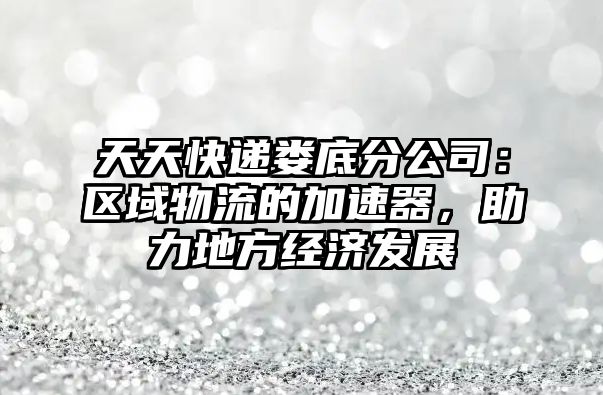 天天快递娄底分公司：区域物流的加速器，助力地方经济发展